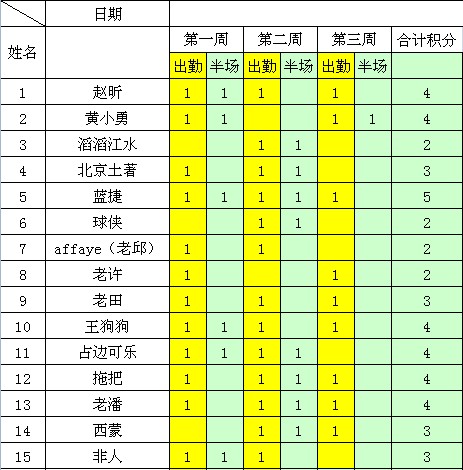 | 姓名 | 日期 | 第一周 出勤 | 第一周 半场 | 第二周 出勤 | 第二周 半场 | 第三周 出勤 | 第三周 半场 | 合计积分 |
|---|---|---|---|---|---|---|---|---|
| 1 | 赵昕 | 1 | 1 | 1 | | 1 | | 4 |
| 2 | 黄小勇 | 1 | 1 | | | 1 | 1 | 4 |
| 3 | 滔滔江水 | | | 1 | 1 | | | 2 |
| 4 | 北京土著 | 1 | | 1 | 1 | | | 3 |
| 5 | 蓝捷 | 1 | 1 | 1 | 1 | 1 | | 5 |
| 6 | 球侠 | | | 1 | 1 | | | 2 |
| 7 | affaye（老邱） | 1 | | 1 | | | | 2 |
| 8 | 老许 | 1 | | | | 1 | | 2 |
| 9 | 老田 | 1 | | 1 | | 1 | | 3 |
| 10 | 王狗狗 | 1 | 1 | 1 | | 1 | | 4 |
| 11 | 占边可乐 | 1 | 1 | 1 | 1 | | | 4 |
| 12 | 拖把 | 1 | | 1 | 1 | 1 | | 4 |
| 13 | 老潘 | 1 | | 1 | 1 | 1 | | 4 |
| 14 | 西蒙 | | | 1 | 1 | 1 | | 3 |
| 15 | 非人 | 1 | 1 | 1 | | | | 3 |